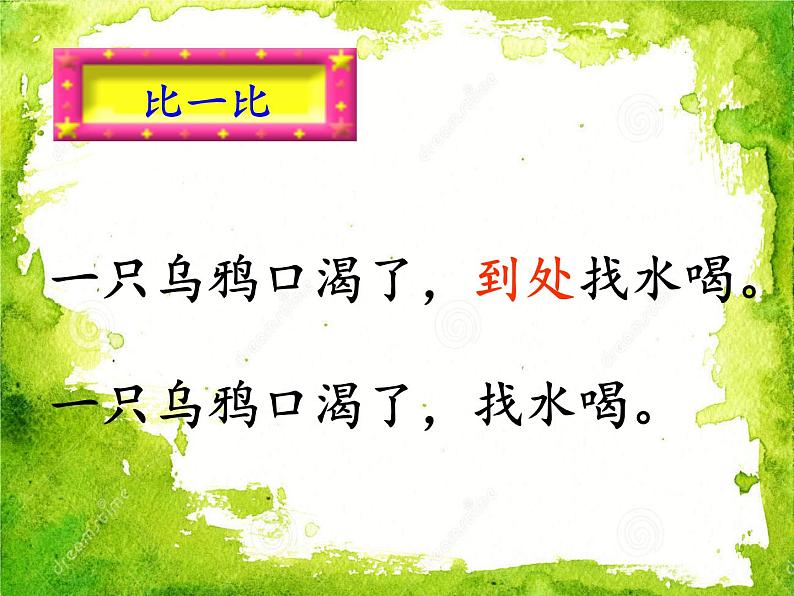 比一比

一只乌鸦口渴了，到处找水喝。

一只乌鸦口渴了，找水喝。

dreamstime